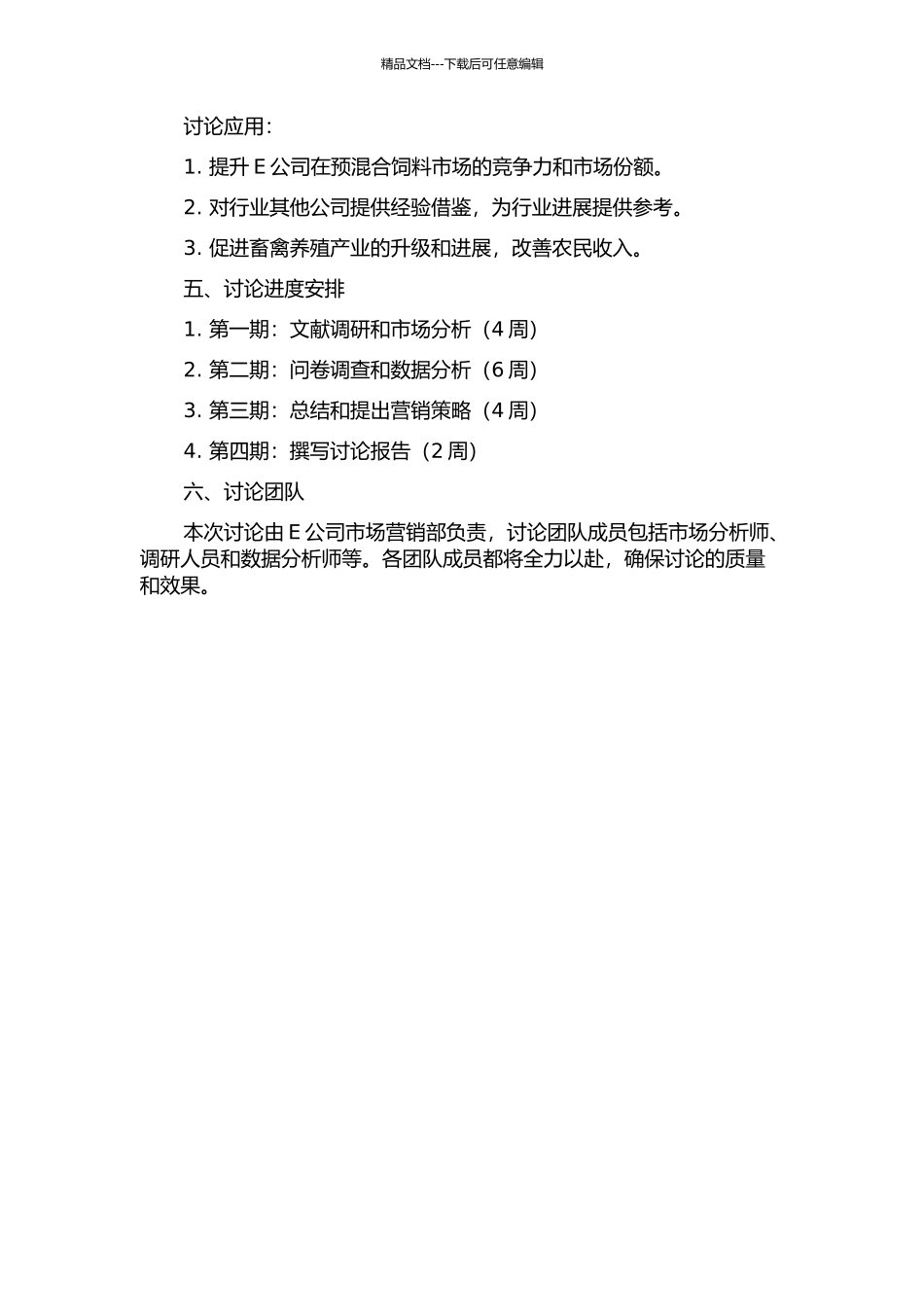 精品文档---下载后可任意编辑

讨论应用：

1. 提升 E 公司在预混合饲料市场的竞争力和市场份额。

2. 对行业其他公司提供经验借鉴，为行业进展提供参考。

3. 促进畜禽养殖产业的升级和进展，改善农民收入。

五、讨论进度安排

1. 第一期：文献调研和市场分析（4 周）

2. 第二期：问卷调查和数据分析（6 周）

3. 第三期：总结和提出营销策略（4 周）

4. 第四期：撰写讨论报告（2 周）

六、讨论团队

本次讨论由 E 公司市场营销部负责，讨论团队成员包括市场分析师、调研人员和数据分析师等。各团队成员都将全力以赴，确保讨论的质量和效果。